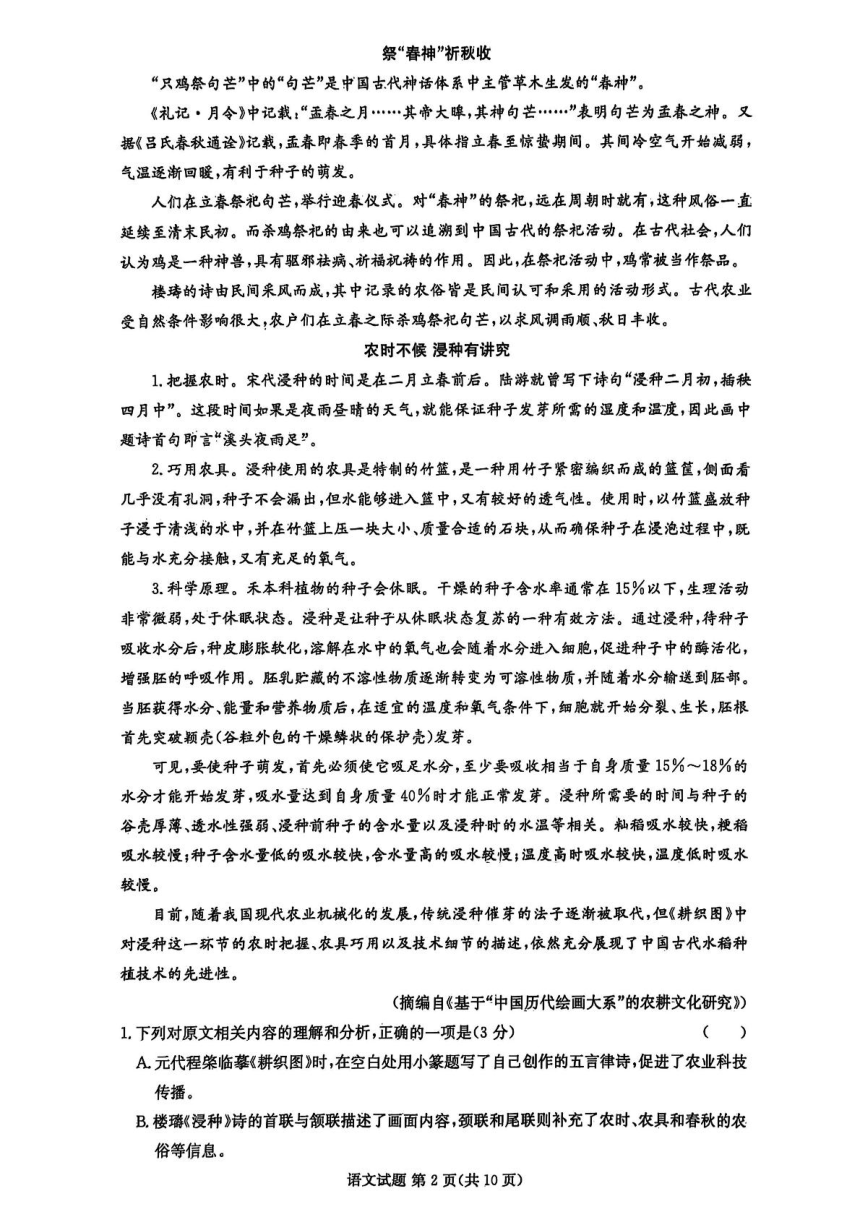 祭“春神”祈秋收

“只鸡祭句芒”中的“句芒”是中国古代神话体系中主管草木生发的“春神”。

《礼记·月令》中记载：“孟春之月……其帝大皞，其神句芒……”表明句芒为孟春之神。又据《吕氏春秋通诠》记载，孟春即春季的首月，具体指立春至惊蛰期间。其间冷空气开始减弱，气温逐渐回暖，有利于种子的萌发。

人们在立春祭祀句芒，举行迎春仪式。对“春神”的祭祀，远在周朝时就有，这种风俗一直延续至清末民初。而杀鸡祭祀的由来也可以追溯到中国古代的祭祀活动。在古代社会，人们认为鸡是一种神兽，具有驱邪祛病、祈福祝祷的作用。因此，在祭祀活动中，鸡常被当作祭品。

楼璹的诗由民间采风而成，其中记录的农俗皆是民间认可和采用的活动形式。古代农业受自然条件影响很大，农户们在立春之际杀鸡祭祀句芒，以求风调雨顺、秋日丰收。

农时不候 浸种有讲究

1.把握农时。宋代浸种的时间是在二月立春前后。陆游就曾写下诗句“浸种二月初，插秧四月中”。这段时间如果是夜雨昼晴的天气，就能保证种子发芽所需的湿度和温度，因此画中题诗首句即言“溪头夜雨足”。

2.巧用农具。浸种使用的农具是特制的竹篮，是一种用竹子紧密编织而成的篮筐，侧面看几乎没有孔洞，种子不会漏出，但水能够进入篮中，又有较好的透气性。使用时，以竹篮盛放种子浸于清浅的水中，并在竹篮上压一块大小、质量合适的石块，从而确保种子在浸泡过程中，既能与水充分接触，又有充足的氧气。

3.科学原理。禾本科植物的种子会休眠。干燥的种子含水率通常在15%以下，生理活动非常微弱，处于休眠状态。浸种是让种子从休眠状态复苏的一种有效方法。通过浸种，待种子吸收水分后，种皮膨胀软化，溶解在水中的氧气也会随着水分进入细胞，促进种子中的酶活化，增强胚的呼吸作用。胚乳贮藏的不溶性物质逐渐转变为可溶性物质，并随着水分输送到胚部。当胚获得水分、能量和营养物质后，在适宜的温度和氧气条件下，细胞就开始分裂、生长，胚根首先突破颖壳(谷粒外包的干燥鳞状的保护壳)发芽。

可见，要使种子萌发，首先必须使它吸足水分，至少要吸收相当于自身质量15%～18%的水分才能开始发芽，吸水量达到自身质量40%时才能正常发芽。浸种所需要的时间与种子的谷壳厚薄、透水性强弱、浸种前种子的含水量以及浸种时的水温等相关。籼稻吸水较快，粳稻吸水较慢；种子含水量低的吸水较快，含水量高的吸水较慢；温度高时吸水较快，温度低时吸水较慢。

目前，随着我国现代农业机械化的发展，传统浸种催芽的法子逐渐被取代，但《耕织图》中对浸种这一环节的农时把握、农具巧用以及技术细节的描述，依然充分展现了中国古代水稻种植技术的先进性。

(摘编自《基于“中国历代绘画大系”的农耕文化研究》)

1.下列对原文相关内容的理解和分析，正确的一项是(3分)　(　)

A.元代程棨临摹《耕织图》时，在空白处用小篆题写了自己创作的五言律诗，促进了农业科技传播。

B.楼璹《浸种》诗的首联与颔联描述了画面内容，颈联和尾联则补充了农时、农具和春秋的农俗等信息。

语文试题 第2页(共10页)